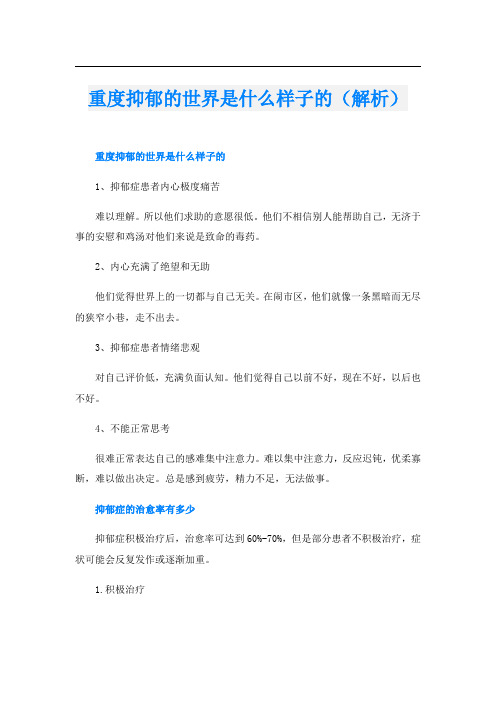 重度抑郁的世界是什么样子的（解析）

重度抑郁的世界是什么样子的

1、抑郁症患者内心极度痛苦

难以理解。所以他们求助的意愿很低。他们不相信别人能帮助自己，无济于事的安慰和鸡汤对他们来说是致命的毒药。

2、内心充满了绝望和无助

他们觉得世界上的一切都与自己无关。在闹市区，他们就像一条黑暗而无尽的狭窄小巷，走不出去。

3、抑郁症患者情绪悲观

对自己评价低，充满负面认知。他们觉得自己以前不好，现在不好，以后也不好。

4、不能正常思考

很难正常表达自己的感难集中注意力。难以集中注意力，反应迟钝，优柔寡断，难以做出决定。总是感到疲劳，精力不足，无法做事。

抑郁症的治愈率有多少

抑郁症积极治疗后，治愈率可达到60%-70%，但是部分患者不积极治疗，症状可能会反复发作或逐渐加重。

1.积极治疗